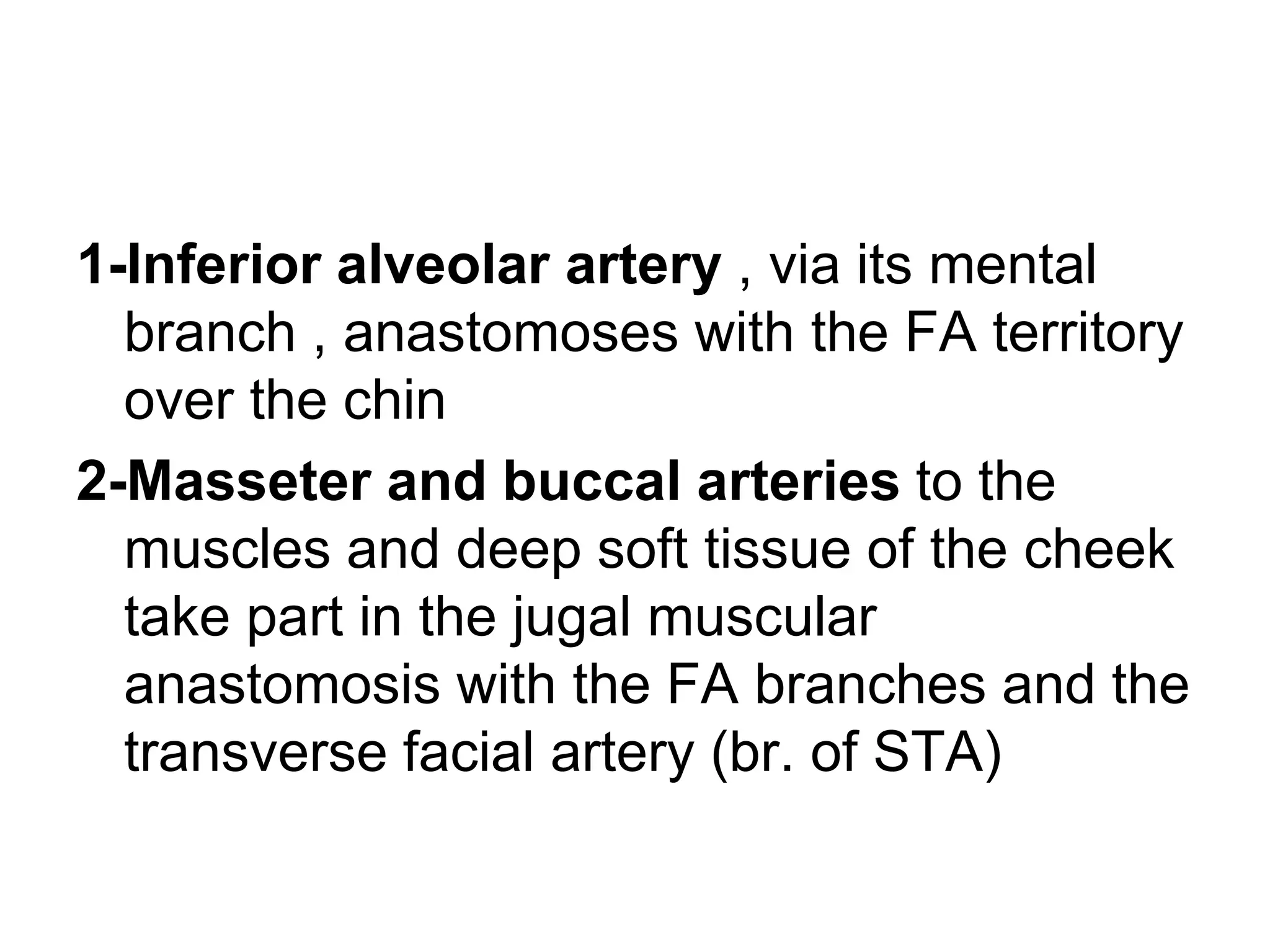 1-Inferior alveolar artery , via its mental branch , anastomoses with the FA territory over the chin

2-Masseter and buccal arteries to the muscles and deep soft tissue of the cheek take part in the jugal muscular anastomosis with the FA branches and the transverse facial artery (br. of STA)